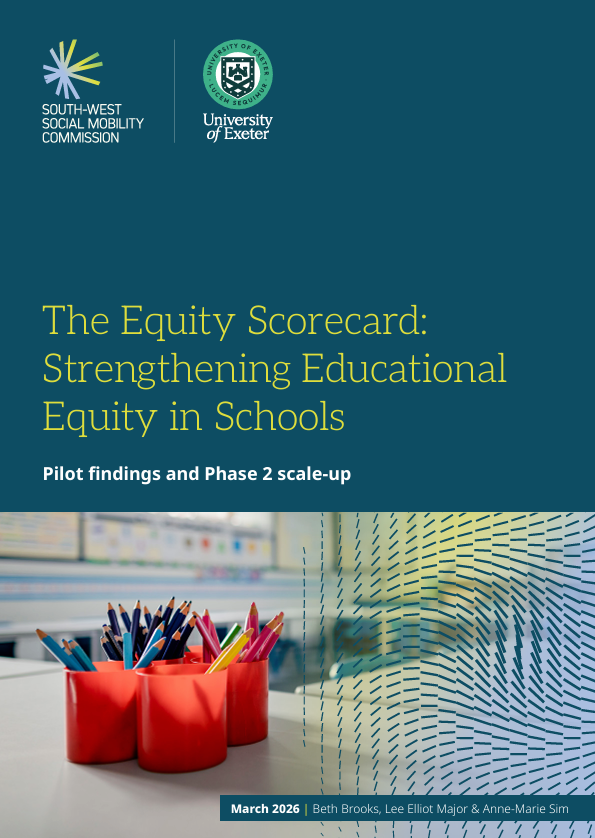 SOUTH-WEST
SOCIAL MOBILITY
COMMISSION

UNIVERSITY OF EXETER
LUCEM SEQUIMUR

University
of Exeter

The Equity Scorecard: Strengthening Educational Equity in Schools

Pilot findings and Phase 2 scale-up

March 2026 | Beth Brooks, Lee Elliot Major & Anne-Marie Sim